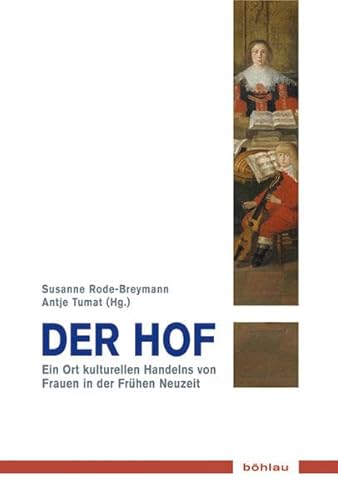 Susanne Rode-Breymann
Antje Tumat (Hg.)

DER HOF

Ein Ort kulturellen Handelns von Frauen in der Frühen Neuzeit

böhlau